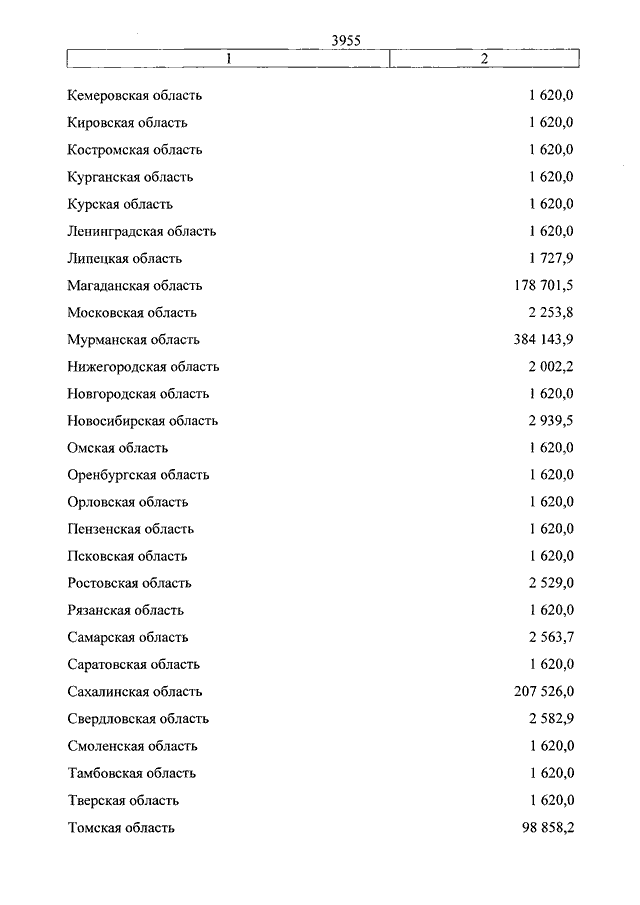 3955

| 1 | 2 |
|---|---|
| Кемеровская область | 1 620,0 |
| Кировская область | 1 620,0 |
| Костромская область | 1 620,0 |
| Курганская область | 1 620,0 |
| Курская область | 1 620,0 |
| Ленинградская область | 1 620,0 |
| Липецкая область | 1 727,9 |
| Магаданская область | 178 701,5 |
| Московская область | 2 253,8 |
| Мурманская область | 384 143,9 |
| Нижегородская область | 2 002,2 |
| Новгородская область | 1 620,0 |
| Новосибирская область | 2 939,5 |
| Омская область | 1 620,0 |
| Оренбургская область | 1 620,0 |
| Орловская область | 1 620,0 |
| Пензенская область | 1 620,0 |
| Псковская область | 1 620,0 |
| Ростовская область | 2 529,0 |
| Рязанская область | 1 620,0 |
| Самарская область | 2 563,7 |
| Саратовская область | 1 620,0 |
| Сахалинская область | 207 526,0 |
| Свердловская область | 2 582,9 |
| Смоленская область | 1 620,0 |
| Тамбовская область | 1 620,0 |
| Тверская область | 1 620,0 |
| Томская область | 98 858,2 |